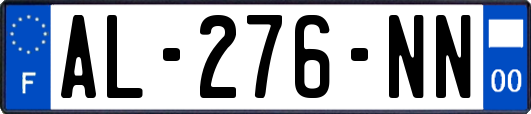 F
AL-276-NN
00